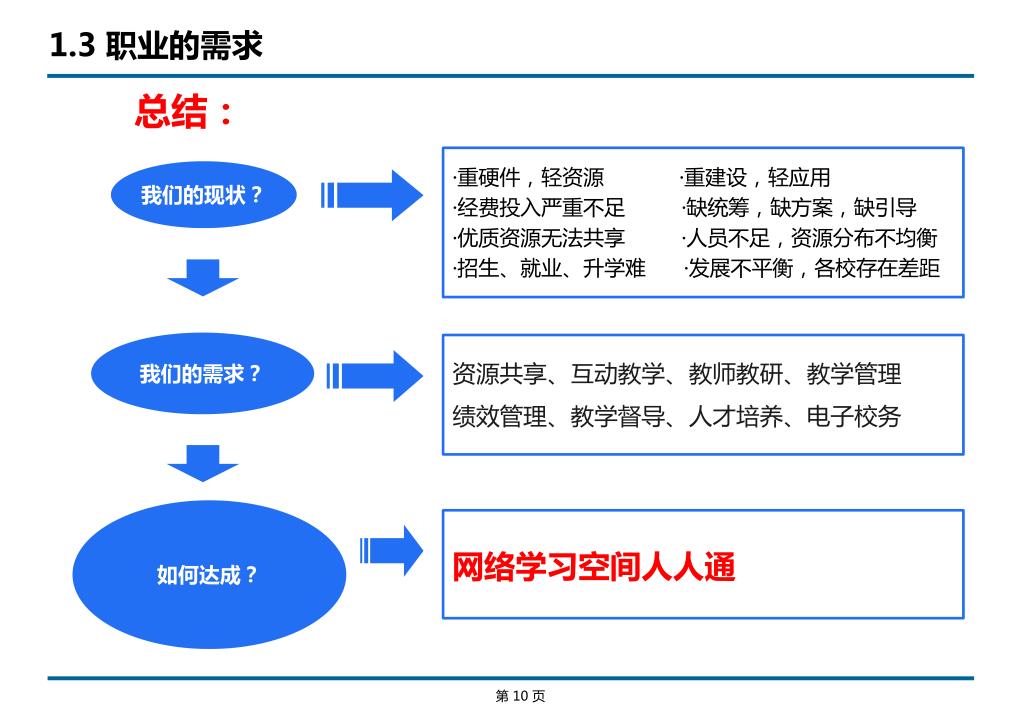 1.3 职业的需求

总结：

我们的现状？

·重硬件，轻资源
·经费投入严重不足
·优质资源无法共享
·招生、就业、升学难

·重建设，轻应用
·缺统筹，缺方案，缺引导
·人员不足，资源分布不均衡
·发展不平衡，各校存在差距

我们的需求？

资源共享、互动教学、教师教研、教学管理
绩效管理、教学督导、人才培养、电子校务

如何达成？

网络学习空间人人通

第 10 页